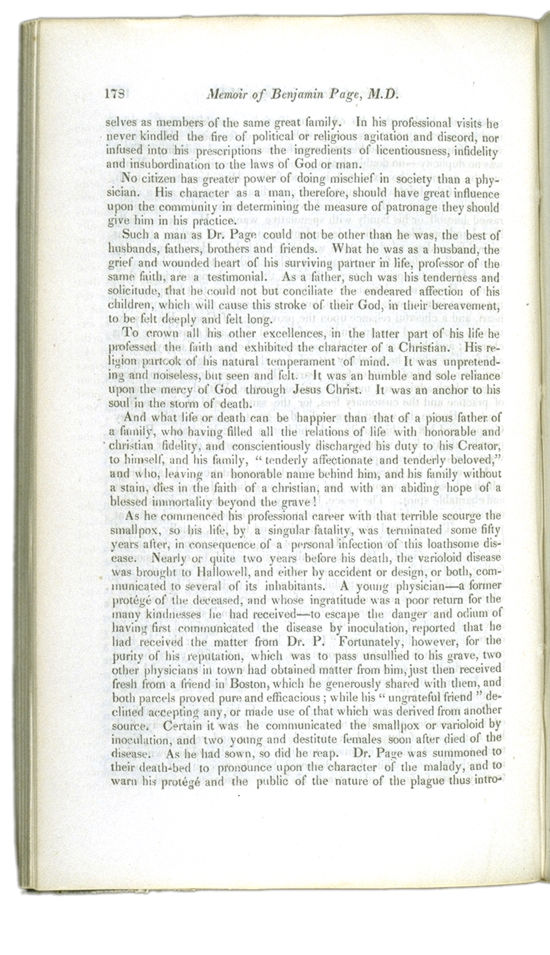 178 Memoir of Benjamin Page, M.D.

selves as members of the same great family. In his professional visits he never kindled the fire of political or religious agitation and discord, nor infused into his prescriptions the ingredients of licentiousness, infidelity and insubordination to the laws of God or man.

No citizen has greater power of doing mischief in society than a physician. His character as a man, therefore, should have great influence upon the community in determining the measure of patronage they should give him in his practice.

Such a man as Dr. Page could not be other than he was, the best of husbands, fathers, brothers and friends. What he was as a husband, the grief and wounded heart of his surviving partner in life, professor of the same faith, are a testimonial. As a father, such was his tenderness and solicitude, that he could not but conciliate the endeared affection of his children, which will cause this stroke of their God, in their bereavement, to be felt deeply and felt long.

To crown all his other excellences, in the latter part of his life he professed the faith and exhibited the character of a Christian. His religion partook of his natural temperament of mind. It was unpretending and noiseless, but seen and felt. It was an humble and sole reliance upon the mercy of God through Jesus Christ. It was an anchor to his soul in the storm of death.

And what life or death can be happier than that of a pious father of a family, who having filled all the relations of life with honorable and christian fidelity, and conscientiously discharged his duty to his Creator, to himself, and his family, "tenderly affectionate and tenderly beloved," and who, leaving an honorable name behind him, and his family without a stain, dies in the faith of a christian, and with an abiding hope of a blessed immortality beyond the grave!

As he commenced his professional career with that terrible scourge the smallpox, so his life, by a singular fatality, was terminated some fifty years after, in consequence of a personal infection of this loathsome disease. Nearly or quite two years before his death, the varioloid disease was brought to Hallowell, and either by accident or design, or both, communicated to several of its inhabitants. A young physician—a former protégé of the deceased, and whose ingratitude was a poor return for the many kindnesses he had received—to escape the danger and odium of having first communicated the disease by inoculation, reported that he had received the matter from Dr. P. Fortunately, however, for the purity of his reputation, which was to pass unsullied to his grave, two other physicians in town had obtained matter from him, just then received fresh from a friend in Boston, which he generously shared with them, and both parcels proved pure and efficacious; while his "ungrateful friend" declined accepting any, or made use of that which was derived from another source. Certain it was he communicated the smallpox or varioloid by inoculation, and two young and destitute females soon after died of the disease. As he had sown, so did he reap. Dr. Page was summoned to their death-bed to pronounce upon the character of the malady, and to warn his protégé and the public of the nature of the plague thus intro-